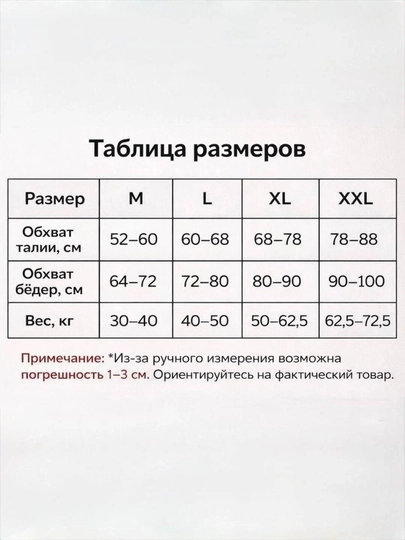 Таблица размеров

| Размер | M | L | XL | XXL |
|---|---|---|---|---|
| Обхват талии, см | 52–60 | 60–68 | 68–78 | 78–88 |
| Обхват бёдер, см | 64–72 | 72–80 | 80–90 | 90–100 |
| Вес, кг | 30–40 | 40–50 | 50–62,5 | 62,5–72,5 |

Примечание: *Из-за ручного измерения возможна погрешность 1–3 см. Ориентируйтесь на фактический товар.